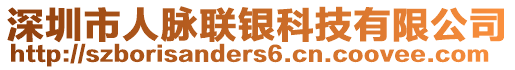 深圳市人脉联银科技有限公司
http://szborisanders6.cn.coovee.com